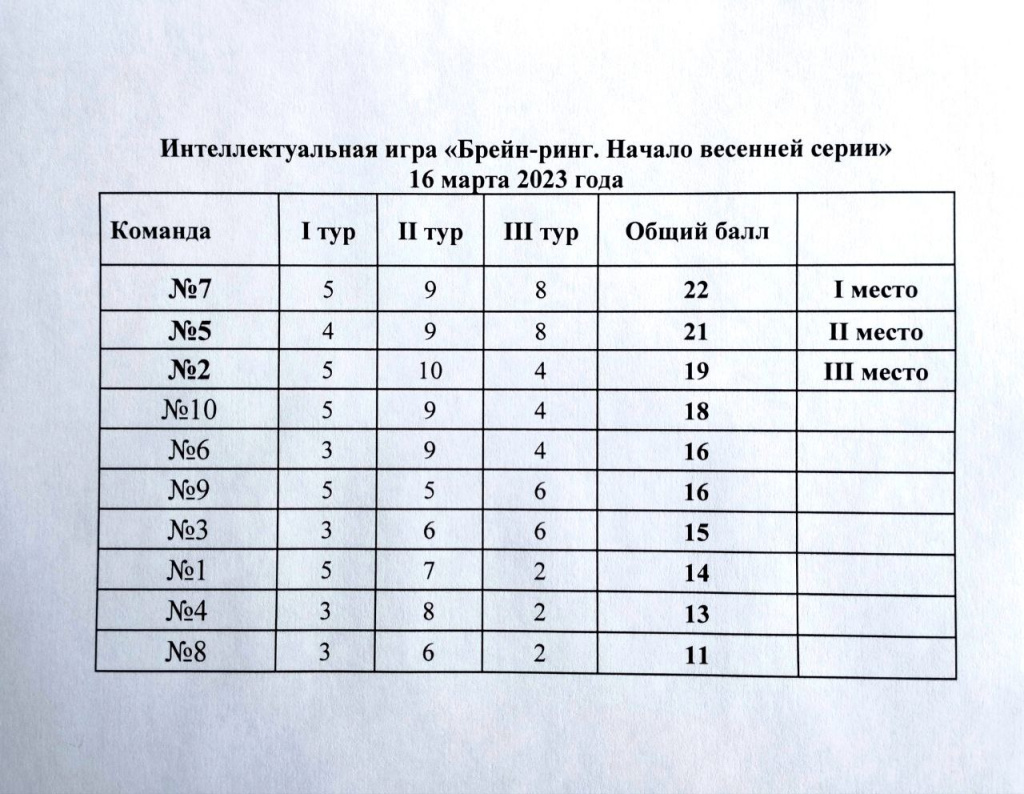 Интеллектуальная игра «Брейн-ринг. Начало весенней серии»
16 марта 2023 года

| Команда | I тур | II тур | III тур | Общий балл | |
|---|---|---|---|---|---|
| №7 | 5 | 9 | 8 | 22 | I место |
| №5 | 4 | 9 | 8 | 21 | II место |
| №2 | 5 | 10 | 4 | 19 | III место |
| №10 | 5 | 9 | 4 | 18 | |
| №6 | 3 | 9 | 4 | 16 | |
| №9 | 5 | 5 | 6 | 16 | |
| №3 | 3 | 6 | 6 | 15 | |
| №1 | 5 | 7 | 2 | 14 | |
| №4 | 3 | 8 | 2 | 13 | |
| №8 | 3 | 6 | 2 | 11 | |